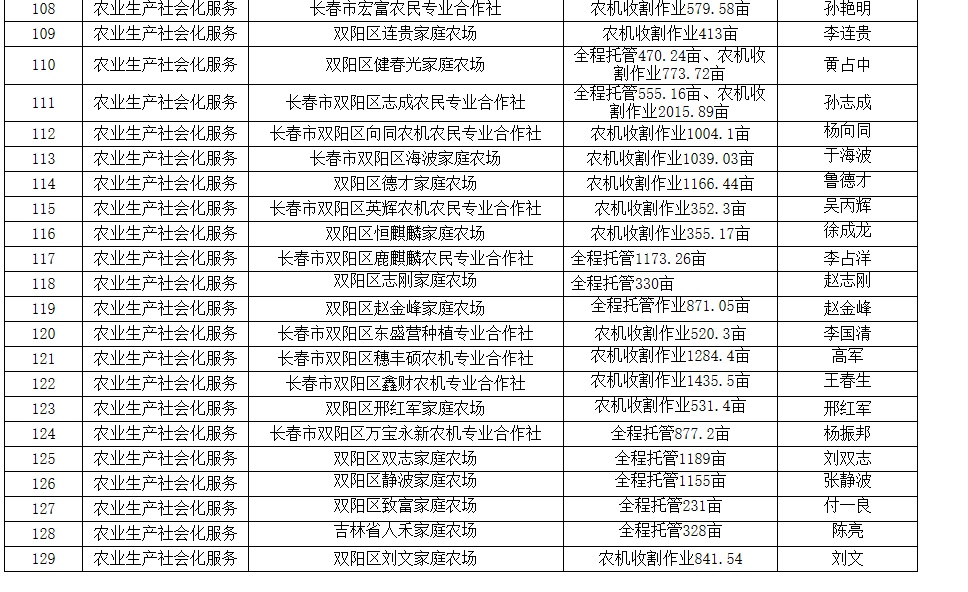 | 108 | 农业生产社会化服务 | 长春市宏富农民专业合作社 | 农机收割作业579.58亩 | 孙艳明 |
|---|---|---|---|---|
| 109 | 农业生产社会化服务 | 双阳区连贵家庭农场 | 农机收割作业413亩 | 李连贵 |
| 110 | 农业生产社会化服务 | 双阳区健春光家庭农场 | 全程托管470.24亩、农机收割作业773.72亩 | 黄占中 |
| 111 | 农业生产社会化服务 | 长春市双阳区志成农民专业合作社 | 全程托管555.16亩、农机收割作业2015.89亩 | 孙志成 |
| 112 | 农业生产社会化服务 | 长春市双阳区向同农机农民专业合作社 | 农机收割作业1004.1亩 | 杨向同 |
| 113 | 农业生产社会化服务 | 长春市双阳区海波家庭农场 | 农机收割作业1039.03亩 | 于海波 |
| 114 | 农业生产社会化服务 | 双阳区德才家庭农场 | 农机收割作业1166.44亩 | 鲁德才 |
| 115 | 农业生产社会化服务 | 长春市双阳区英辉农机农民专业合作社 | 农机收割作业352.3亩 | 吴丙辉 |
| 116 | 农业生产社会化服务 | 双阳区恒麒麟家庭农场 | 农机收割作业355.17亩 | 徐成龙 |
| 117 | 农业生产社会化服务 | 长春市双阳区鹿麒麟农民专业合作社 | 全程托管1173.26亩 | 李占洋 |
| 118 | 农业生产社会化服务 | 双阳区志刚家庭农场 | 全程托管330亩 | 赵志刚 |
| 119 | 农业生产社会化服务 | 双阳区赵金峰家庭农场 | 全程托管作业871.05亩 | 赵金峰 |
| 120 | 农业生产社会化服务 | 长春市双阳区东盛营种植专业合作社 | 农机收割作业520.3亩 | 李国清 |
| 121 | 农业生产社会化服务 | 长春市双阳区穗丰硕农机专业合作社 | 农机收割作业1284.4亩 | 高军 |
| 122 | 农业生产社会化服务 | 长春市双阳区鑫财农机专业合作社 | 农机收割作业1435.5亩 | 王春生 |
| 123 | 农业生产社会化服务 | 双阳区邢红军家庭农场 | 农机收割作业531.4亩 | 邢红军 |
| 124 | 农业生产社会化服务 | 长春市双阳区万宝永新农机专业合作社 | 全程托管877.2亩 | 杨振邦 |
| 125 | 农业生产社会化服务 | 双阳区双志家庭农场 | 全程托管1189亩 | 刘双志 |
| 126 | 农业生产社会化服务 | 双阳区静波家庭农场 | 全程托管1155亩 | 张静波 |
| 127 | 农业生产社会化服务 | 双阳区致富家庭农场 | 全程托管231亩 | 付一良 |
| 128 | 农业生产社会化服务 | 吉林省人禾家庭农场 | 全程托管328亩 | 陈亮 |
| 129 | 农业生产社会化服务 | 双阳区刘文家庭农场 | 农机收割作业841.54 | 刘文 |